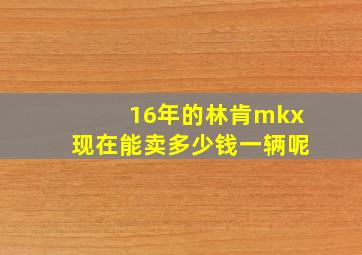 16年的林肯mkx
现在能卖多少钱一辆呢